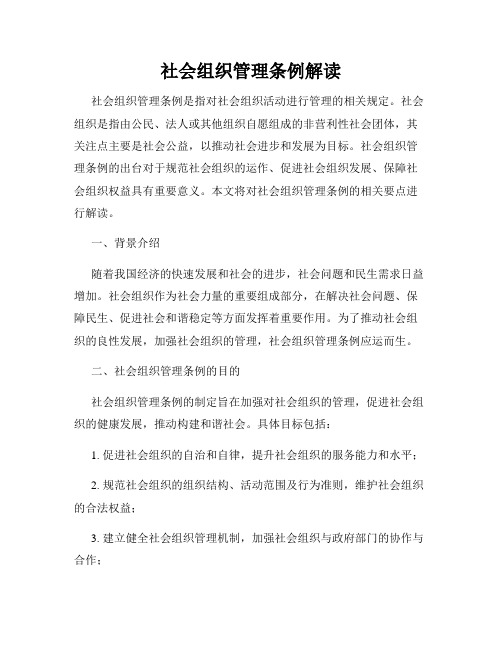 社会组织管理条例解读

社会组织管理条例是指对社会组织活动进行管理的相关规定。社会组织是指由公民、法人或其他组织自愿组成的非营利性社会团体，其关注点主要是社会公益，以推动社会进步和发展为目标。社会组织管理条例的出台对于规范社会组织的运作、促进社会组织发展、保障社会组织权益具有重要意义。本文将对社会组织管理条例的相关要点进行解读。

一、背景介绍

随着我国经济的快速发展和社会的进步，社会问题和民生需求日益增加。社会组织作为社会力量的重要组成部分，在解决社会问题、保障民生、促进社会和谐稳定等方面发挥着重要作用。为了推动社会组织的良性发展，加强社会组织的管理，社会组织管理条例应运而生。

二、社会组织管理条例的目的

社会组织管理条例的制定旨在加强对社会组织的管理，促进社会组织的健康发展，推动构建和谐社会。具体目标包括：

1. 促进社会组织的自治和自律，提升社会组织的服务能力和水平；

2. 规范社会组织的组织结构、活动范围及行为准则，维护社会组织的合法权益；

3. 建立健全社会组织管理机制，加强社会组织与政府部门的协作与合作；